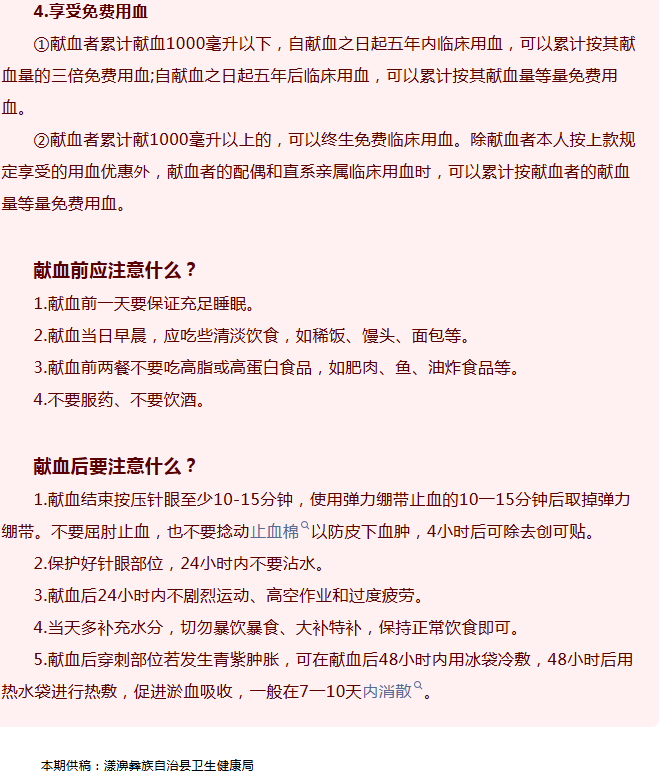 4.享受免费用血

①献血者累计献血1000毫升以下，自献血之日起五年内临床用血，可以累计按其献血量的三倍免费用血;自献血之日起五年后临床用血，可以累计按其献血量等量免费用血。

②献血者累计献1000毫升以上的，可以终生免费临床用血。除献血者本人按上款规定享受的用血优惠外，献血者的配偶和直系亲属临床用血时，可以累计按献血者的献血量等量免费用血。

献血前应注意什么？

1.献血前一天要保证充足睡眠。

2.献血当日早晨，应吃些清淡饮食，如稀饭、馒头、面包等。

3.献血前两餐不要吃高脂或高蛋白食品，如肥肉、鱼、油炸食品等。

4.不要服药、不要饮酒。

献血后要注意什么？

1.献血结束按压针眼至少10-15分钟，使用弹力绷带止血的10一15分钟后取掉弹力绷带。不要屈肘止血，也不要捻动止血棉以防皮下血肿，4小时后可除去创可贴。

2.保护好针眼部位，24小时内不要沾水。

3.献血后24小时内不剧烈运动、高空作业和过度疲劳。

4.当天多补充水分，切勿暴饮暴食、大补特补，保持正常饮食即可。

5.献血后穿刺部位若发生青紫肿胀，可在献血后48小时内用冰袋冷敷，48小时后用热水袋进行热敷，促进淤血吸收，一般在7一10天内消散。

本期供稿：漾濞彝族自治县卫生健康局